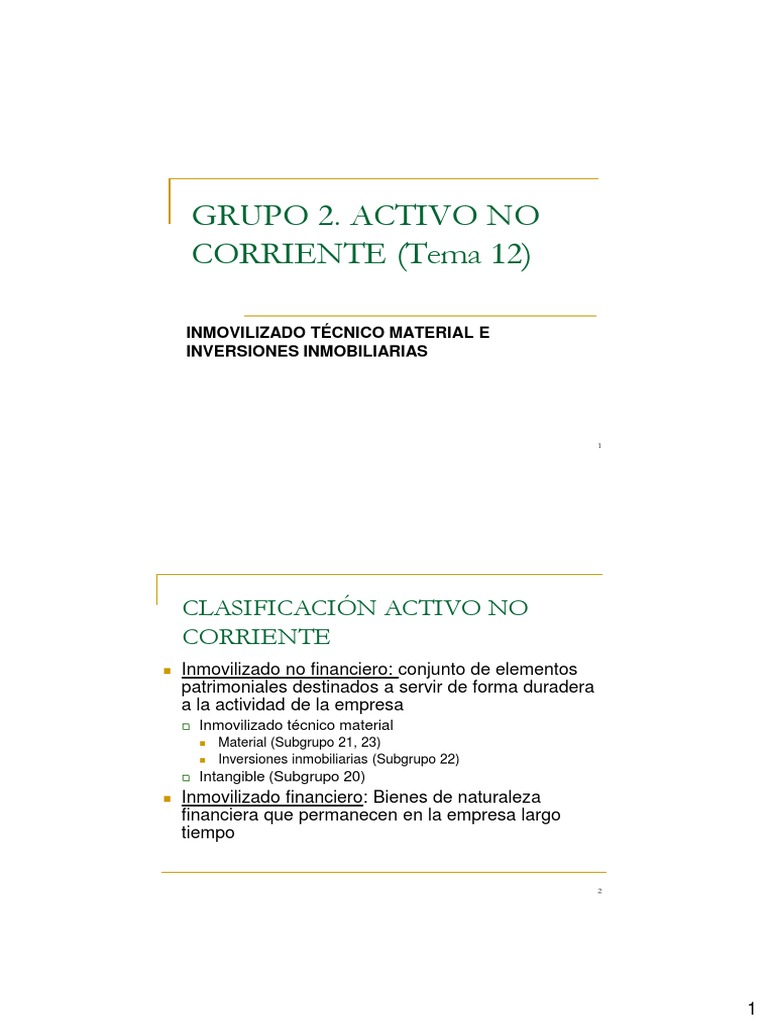 GRUPO 2. ACTIVO NO CORRIENTE (Tema 12)

INMOVILIZADO TÉCNICO MATERIAL E INVERSIONES INMOBILIARIAS

1

CLASIFICACIÓN ACTIVO NO CORRIENTE

Inmovilizado no financiero: conjunto de elementos patrimoniales destinados a servir de forma duradera a la actividad de la empresa

Inmovilizado técnico material

Material (Subgrupo 21, 23)

Inversiones inmobiliarias (Subgrupo 22)

Intangible (Subgrupo 20)

Inmovilizado financiero: Bienes de naturaleza financiera que permanecen en la empresa largo tiempo

2

1